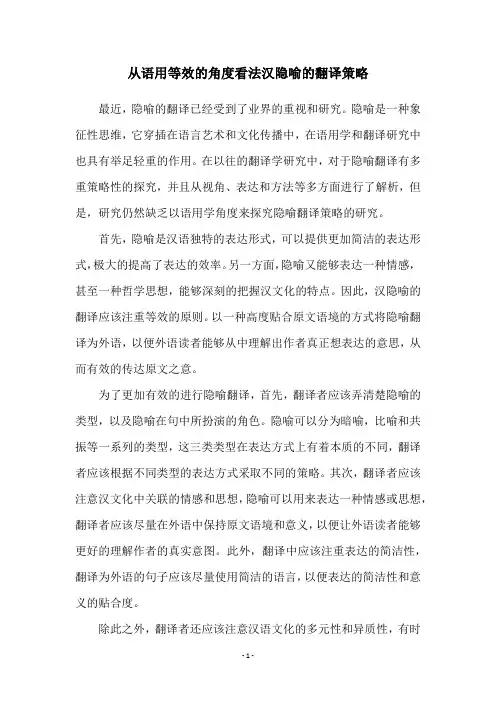 从语用等效的角度看法汉隐喻的翻译策略

最近，隐喻的翻译已经受到了业界的重视和研究。隐喻是一种象征性思维，它穿插在语言艺术和文化传播中，在语用学和翻译研究中也具有举足轻重的作用。在以往的翻译学研究中，对于隐喻翻译有多重策略性的探究，并且从视角、表达和方法等多方面进行了解析，但是，研究仍然缺乏以语用学角度来探究隐喻翻译策略的研究。

首先，隐喻是汉语独特的表达形式，可以提供更加简洁的表达形式，极大的提高了表达的效率。另一方面，隐喻又能够表达一种情感，甚至一种哲学思想，能够深刻的把握汉文化的特点。因此，汉隐喻的翻译应该注重等效的原则。以一种高度贴合原文语境的方式将隐喻翻译为外语，以使外语读者能够从中理解出作者真正想表达的意思，从而有效的传达原文之意。

为了更加有效的进行隐喻翻译，首先，翻译者应该弄清楚隐喻的类型，以及隐喻在句中所扮演的角色。隐喻可以分为暗喻，比喻和共振等一系列的类型，这三类类型在表达方式上有着本质的不同，翻译者应该根据不同类型的表达方式采取不同的策略。其次，翻译者应该注意汉文化中关联的情感和思想，隐喻可以用来表达一种情感或思想，翻译者应该尽量在外语中保持原文语境和意义，以便让外语读者能够更好的理解作者的真实意图。此外，翻译中应该注重表达的简洁性，翻译为外语的句子应该尽量使用简洁的语言，以便表达的简洁性和意义的贴合度。

除此之外，翻译者还应该注意汉语文化的多元性和异质性，有时

- 1 -